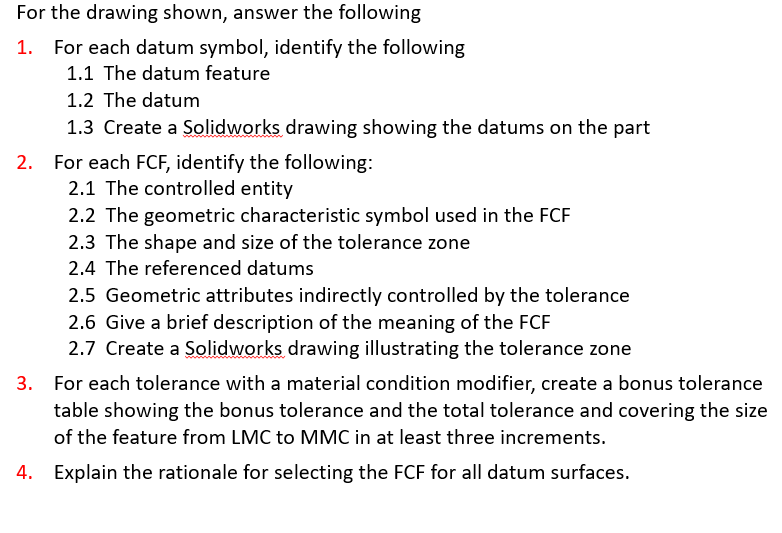 For the drawing shown, answer the following

1. For each datum symbol, identify the following
1.1 The datum feature
1.2 The datum
1.3 Create a Solidworks drawing showing the datums on the part

2. For each FCF, identify the following:
2.1 The controlled entity
2.2 The geometric characteristic symbol used in the FCF
2.3 The shape and size of the tolerance zone
2.4 The referenced datums
2.5 Geometric attributes indirectly controlled by the tolerance
2.6 Give a brief description of the meaning of the FCF
2.7 Create a Solidworks drawing illustrating the tolerance zone

3. For each tolerance with a material condition modifier, create a bonus tolerance table showing the bonus tolerance and the total tolerance and covering the size of the feature from LMC to MMC in at least three increments.

4. Explain the rationale for selecting the FCF for all datum surfaces.